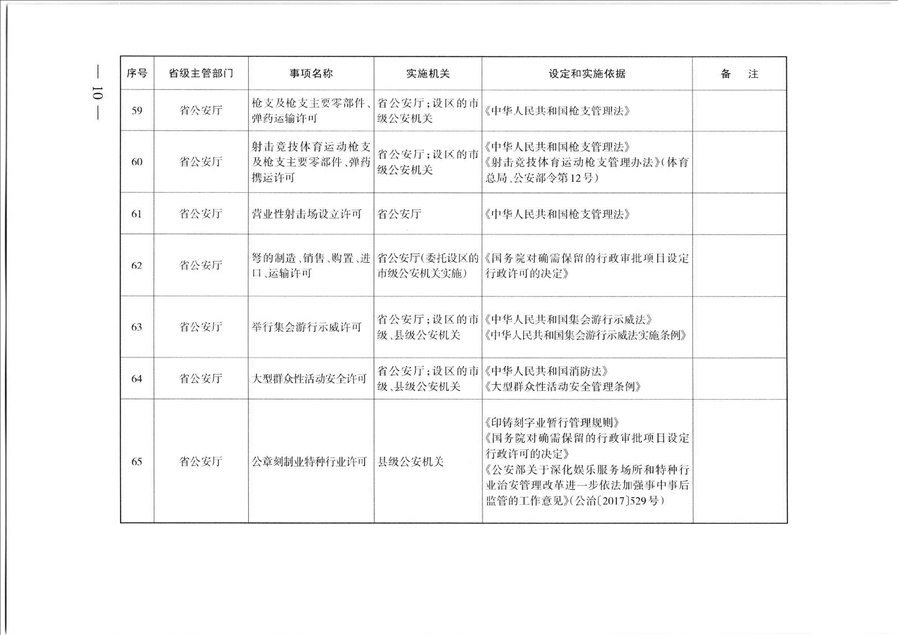 — 10 —

| 序号 | 省级主管部门 | 事项名称 | 实施机关 | 设定和实施依据 | 备 注 |
|---|---|---|---|---|---|
| 59 | 省公安厅 | 枪支及枪支主要零部件、弹药运输许可 | 省公安厅;设区的市级公安机关 | 《中华人民共和国枪支管理法》 | |
| 60 | 省公安厅 | 射击竞技体育运动枪支及枪支主要零部件、弹药携运许可 | 省公安厅;设区的市级公安机关 | 《中华人民共和国枪支管理法》《射击竞技体育运动枪支管理办法》(体育总局、公安部令第12号) | |
| 61 | 省公安厅 | 营业性射击场设立许可 | 省公安厅 | 《中华人民共和国枪支管理法》 | |
| 62 | 省公安厅 | 弩的制造、销售、购置、进口、运输许可 | 省公安厅(委托设区的市级公安机关实施) | 《国务院对确需保留的行政审批项目设定行政许可的决定》 | |
| 63 | 省公安厅 | 举行集会游行示威许可 | 省公安厅;设区的市级、县级公安机关 | 《中华人民共和国集会游行示威法》《中华人民共和国集会游行示威法实施条例》 | |
| 64 | 省公安厅 | 大型群众性活动安全许可 | 省公安厅;设区的市级、县级公安机关 | 《中华人民共和国消防法》《大型群众性活动安全管理条例》 | |
| 65 | 省公安厅 | 公章刻制业特种行业许可 | 县级公安机关 | 《印铸刻字业暂行管理规则》《国务院对确需保留的行政审批项目设定行政许可的决定》《公安部关于深化娱乐服务场所和特种行业治安管理改革进一步依法加强事中事后监管的工作意见》(公治〔2017〕529号) | |